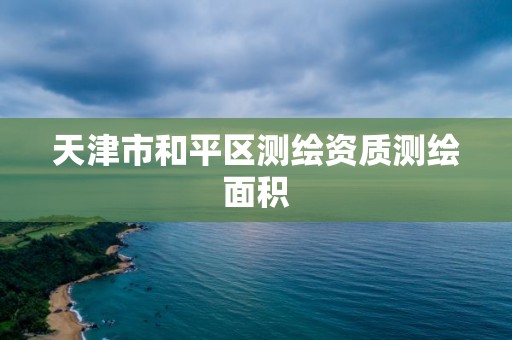 天津市和平区测绘资质测绘面积